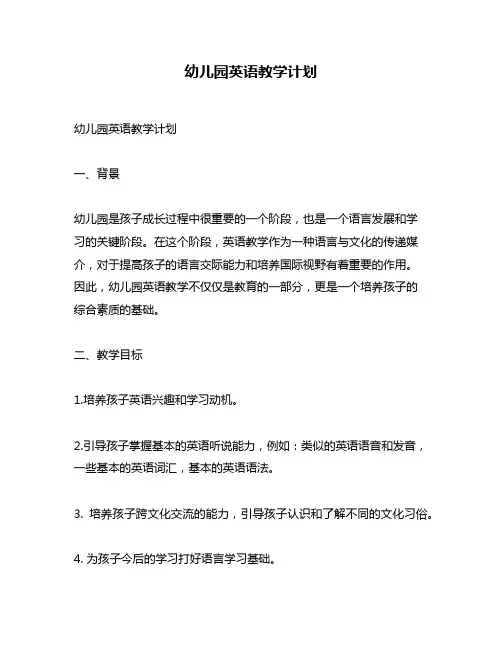 幼儿园英语教学计划

幼儿园英语教学计划

一、背景

幼儿园是孩子成长过程中很重要的一个阶段，也是一个语言发展和学习的关键阶段。在这个阶段，英语教学作为一种语言与文化的传递媒介，对于提高孩子的语言交际能力和培养国际视野有着重要的作用。因此，幼儿园英语教学不仅仅是教育的一部分，更是一个培养孩子的综合素质的基础。

二、教学目标

1.培养孩子英语兴趣和学习动机。

2.引导孩子掌握基本的英语听说能力，例如：类似的英语语音和发音，一些基本的英语词汇，基本的英语语法。

3. 培养孩子跨文化交流的能力，引导孩子认识和了解不同的文化习俗。

4. 为孩子今后的学习打好语言学习基础。